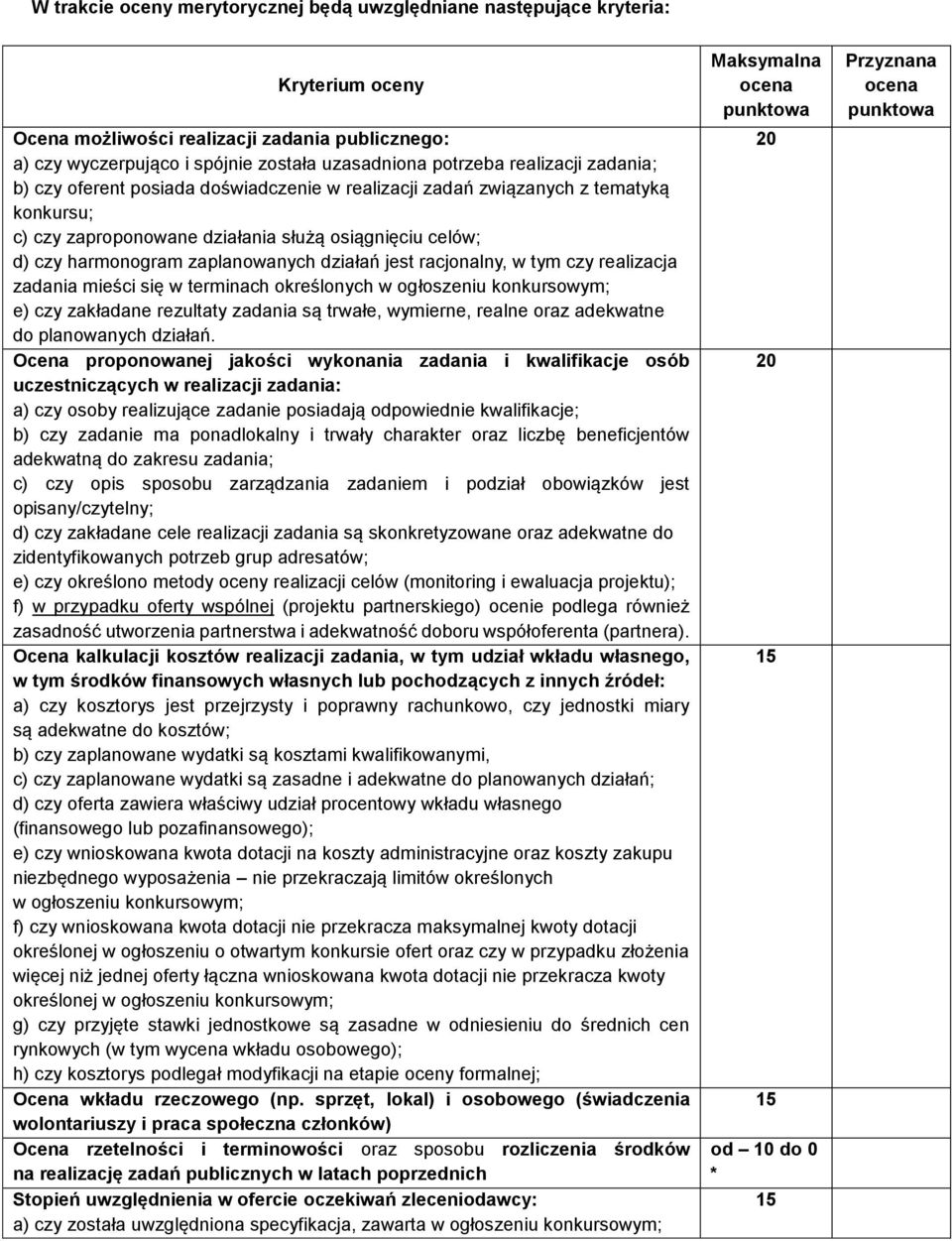 W trakcie oceny merytorycznej będą uwzględniane następujące kryteria:

| Kryterium oceny | Maksymalna ocena punktowa | Przyznana ocena punktowa |
|---|---|---|
| Ocena możliwości realizacji zadania publicznego: a) czy wyczerpująco i spójnie została uzasadniona potrzeba realizacji zadania; b) czy oferent posiada doświadczenie w realizacji zadań związanych z tematyką konkursu; c) czy zaproponowane działania służą osiągnięciu celów; d) czy harmonogram zaplanowanych działań jest racjonalny, w tym czy realizacja zadania mieści się w terminach określonych w ogłoszeniu konkursowym; e) czy zakładane rezultaty zadania są trwałe, wymierne, realne oraz adekwatne do planowanych działań. | 20 | |
| Ocena proponowanej jakości wykonania zadania i kwalifikacje osób uczestniczących w realizacji zadania: a) czy osoby realizujące zadanie posiadają odpowiednie kwalifikacje; b) czy zadanie ma ponadlokalny i trwały charakter oraz liczbę beneficjentów adekwatną do zakresu zadania; c) czy opis sposobu zarządzania zadaniem i podział obowiązków jest opisany/czytelny; d) czy zakładane cele realizacji zadania są skonkretyzowane oraz adekwatne do zidentyfikowanych potrzeb grup adresatów; e) czy określono metody oceny realizacji celów (monitoring i ewaluacja projektu); f) w przypadku oferty wspólnej (projektu partnerskiego) ocenie podlega również zasadność utworzenia partnerstwa i adekwatność doboru współoferenta (partnera). | 20 | |
| Ocena kalkulacji kosztów realizacji zadania, w tym udział wkładu własnego, w tym środków finansowych własnych lub pochodzących z innych źródeł: a) czy kosztorys jest przejrzysty i poprawny rachunkowo, czy jednostki miary są adekwatne do kosztów; b) czy zaplanowane wydatki są kosztami kwalifikowanymi, c) czy zaplanowane wydatki są zasadne i adekwatne do planowanych działań; d) czy oferta zawiera właściwy udział procentowy wkładu własnego (finansowego lub pozafinansowego); e) czy wnioskowana kwota dotacji na koszty administracyjne oraz koszty zakupu niezbędnego wyposażenia – nie przekraczają limitów określonych w ogłoszeniu konkursowym; f) czy wnioskowana kwota dotacji nie przekracza maksymalnej kwoty dotacji określonej w ogłoszeniu o otwartym konkursie ofert oraz czy w przypadku złożenia więcej niż jednej oferty łączna wnioskowana kwota dotacji nie przekracza kwoty określonej w ogłoszeniu konkursowym; g) czy przyjęte stawki jednostkowe są zasadne w odniesieniu do średnich cen rynkowych (w tym wycena wkładu osobowego); h) czy kosztorys podlegał modyfikacji na etapie oceny formalnej; | 15 | |
| Ocena wkładu rzeczowego (np. sprzęt, lokal) i osobowego (świadczenia wolontariuszy i praca społeczna członków) | 15 | |
| Ocena rzetelności i terminowości oraz sposobu rozliczenia środków na realizację zadań publicznych w latach poprzednich | od – 10 do 0 * | |
| Stopień uwzględnienia w ofercie oczekiwań zleceniodawcy: a) czy została uwzględniona specyfikacja, zawarta w ogłoszeniu konkursowym; | 15 | |